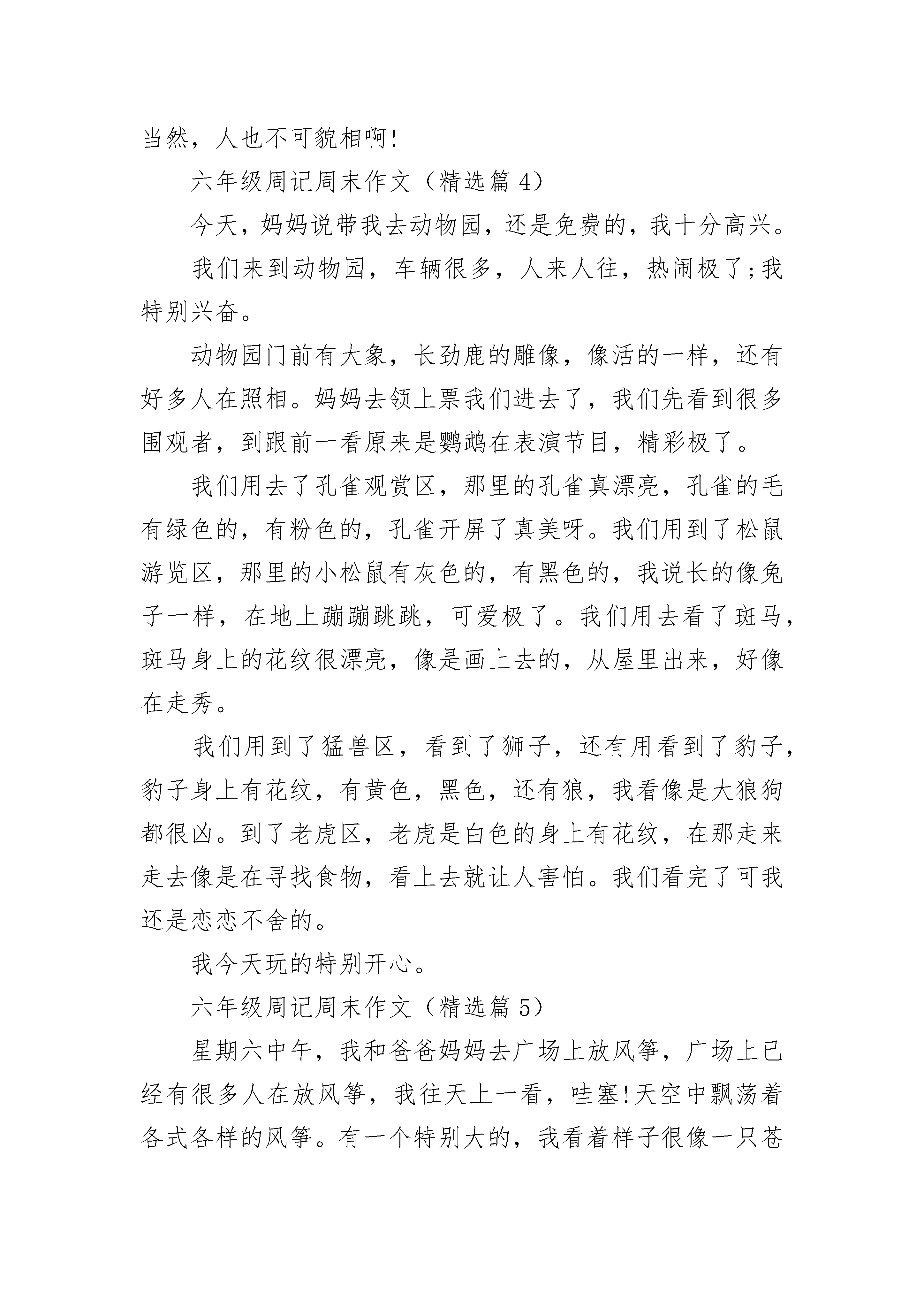 当然，人也不可貌相啊!

六年级周记周末作文（精选篇 4）

今天，妈妈说带我去动物园，还是免费的，我十分高兴。

我们来到动物园，车辆很多，人来人往，热闹极了;我特别兴奋。

动物园门前有大象，长劲鹿的雕像，像活的一样，还有好多人在照相。妈妈去领上票我们进去了，我们先看到很多围观者，到跟前一看原来是鹦鹉在表演节目，精彩极了。

我们用去了孔雀观赏区，那里的孔雀真漂亮，孔雀的毛有绿色的，有粉色的，孔雀开屏了真美呀。我们用到了松鼠游览区，那里的小松鼠有灰色的，有黑色的，我说长的像兔子一样，在地上蹦蹦跳跳，可爱极了。我们用去看了斑马，斑马身上的花纹很漂亮，像是画上去的，从屋里出来，好像在走秀。

我们用到了猛兽区，看到了狮子，还有用看到了豹子，豹子身上有花纹，有黄色，黑色，还有狼，我看像是大狼狗都很凶。到了老虎区，老虎是白色的身上有花纹，在那走来走去像是在寻找食物，看上去就让人害怕。我们看完了可我还是恋恋不舍的。

我今天玩的特别开心。

六年级周记周末作文（精选篇 5）

星期六中午，我和爸爸妈妈去广场上放风筝，广场上已经有很多人在放风筝，我往天上一看，哇塞!天空中飘荡着各式各样的风筝。有一个特别大的，我看着样子很像一只苍